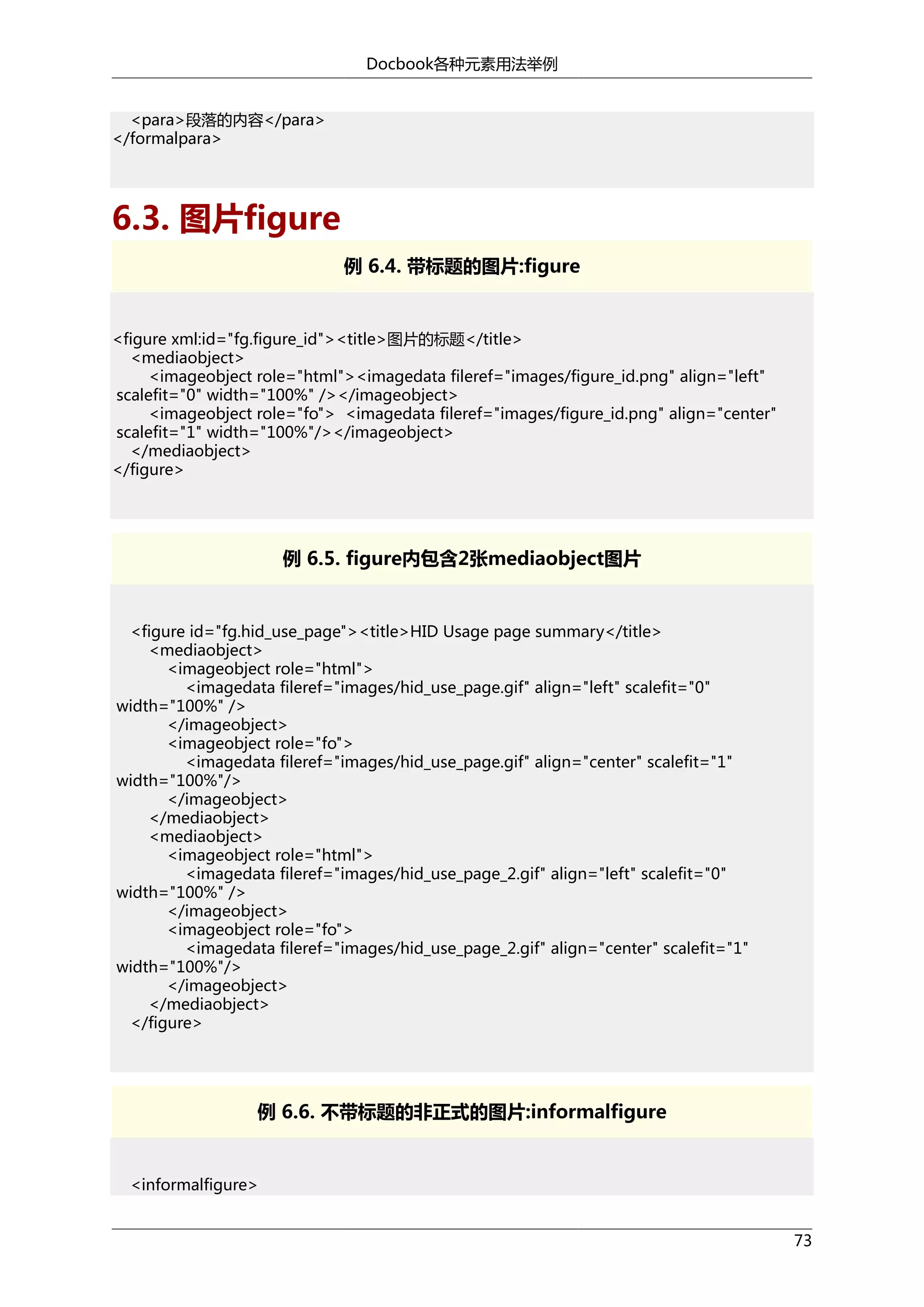 Docbook各种元素用法举例

<para>段落的内容</para>
</formalpara>

6.3. 图片figure

例 6.4. 带标题的图片:figure

<figure xml:id="fg.figure_id"><title>图片的标题</title>
<mediaobject>
<imageobject role="html"><imagedata fileref="images/figure_id.png" align="left" scalefit="0" width="100%" /></imageobject>
<imageobject role="fo"> <imagedata fileref="images/figure_id.png" align="center" scalefit="1" width="100%"/></imageobject>
</mediaobject>
</figure>

例 6.5. figure内包含2张mediaobject图片

<figure id="fg.hid_use_page"><title>HID Usage page summary</title>
<mediaobject>
<imageobject role="html">
<imagedata fileref="images/hid_use_page.gif" align="left" scalefit="0" width="100%" />
</imageobject>
<imageobject role="fo">
<imagedata fileref="images/hid_use_page.gif" align="center" scalefit="1" width="100%"/>
</imageobject>
</mediaobject>
<mediaobject>
<imageobject role="html">
<imagedata fileref="images/hid_use_page_2.gif" align="left" scalefit="0" width="100%" />
</imageobject>
<imageobject role="fo">
<imagedata fileref="images/hid_use_page_2.gif" align="center" scalefit="1" width="100%"/>
</imageobject>
</mediaobject>
</figure>

例 6.6. 不带标题的非正式的图片:informalfigure

<informalfigure>

73